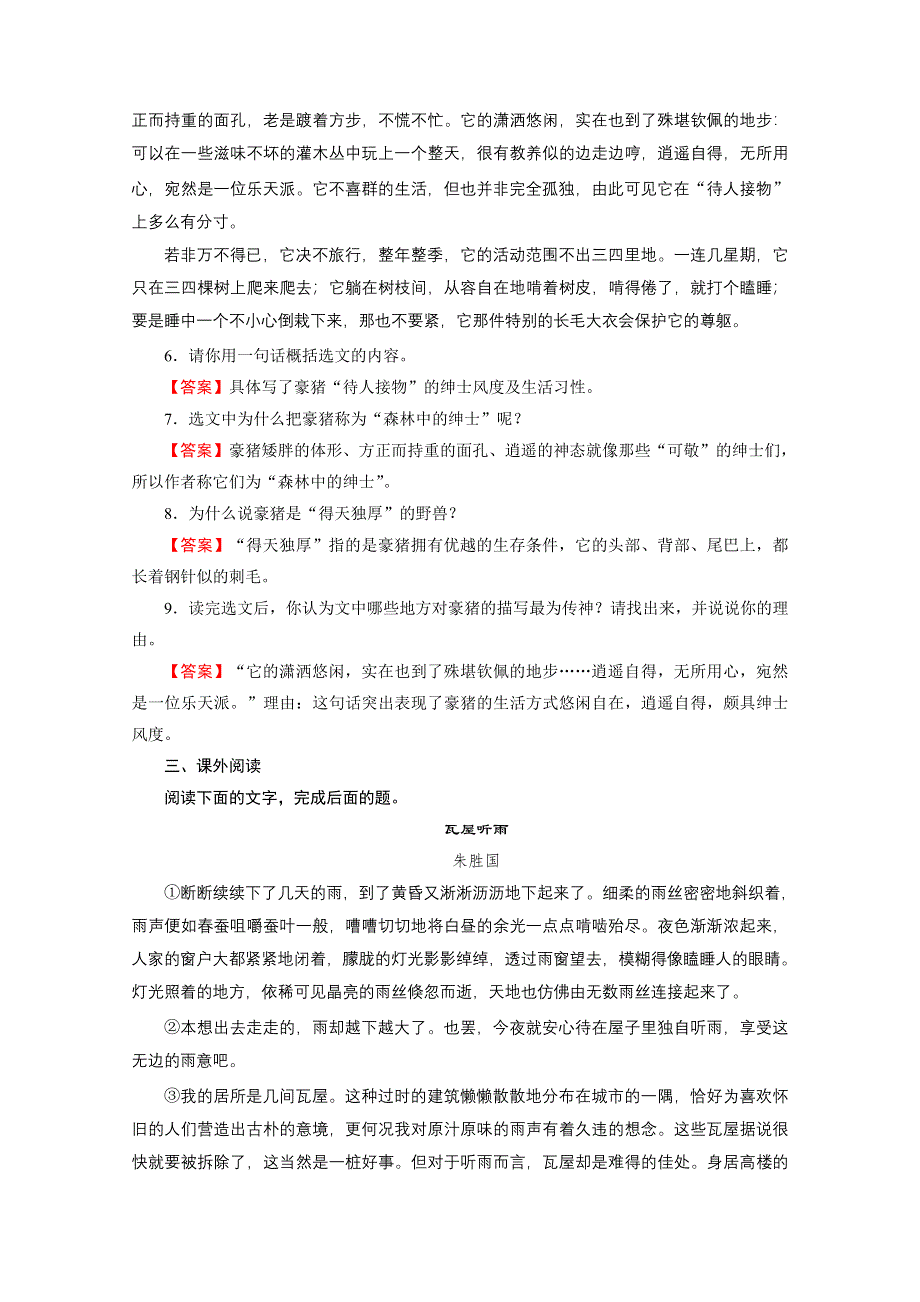 正而持重的面孔，老是踱着方步，不慌不忙。它的潇洒悠闲，实在也到了殊堪钦佩的地步：可以在一些滋味不坏的灌木丛中玩上一个整天，很有教养似的边走边哼，逍遥自得，无所用心，宛然是一位乐天派。它不喜群的生活，但也并非完全孤独，由此可见它在“待人接物”上多么有分寸。

若非万不得已，它决不旅行，整年整季，它的活动范围不出三四里地。一连几星期，它只在三四棵树上爬来爬去；它躺在树枝间，从容自在地啃着树皮，啃得倦了，就打个瞌睡；要是睡中一个不小心倒栽下来，那也不要紧，它那件特别的长毛大衣会保护它的尊躯。

6．请你用一句话概括选文的内容。

【答案】具体写了豪猪“待人接物”的绅士风度及生活习性。

7．选文中为什么把豪猪称为“森林中的绅士”呢？

【答案】豪猪矮胖的体形、方正而持重的面孔、逍遥的神态就像那些“可敬”的绅士们，所以作者称它们为“森林中的绅士”。

8．为什么说豪猪是“得天独厚”的野兽？

【答案】“得天独厚”指的是豪猪拥有优越的生存条件，它的头部、背部、尾巴上，都长着钢针似的刺毛。

9．读完选文后，你认为文中哪些地方对豪猪的描写最为传神？请找出来，并说说你的理由。

【答案】“它的潇洒悠闲，实在也到了殊堪钦佩的地步……逍遥自得，无所用心，宛然是一位乐天派。”理由：这句话突出表现了豪猪的生活方式悠闲自在，逍遥自得，颇具绅士风度。

三、课外阅读

阅读下面的文字，完成后面的题。

瓦屋听雨

朱胜国

①断断续续下了几天的雨，到了黄昏又渐渐沥沥地下起来了。细柔的雨丝密密地斜织着，雨声便如春蚕咀嚼蚕叶一般，嘈嘈切切地将白昼的余光一点点啃啮殆尽。夜色渐渐浓起来，人家的窗户大都紧紧地闭着，朦胧的灯光影影绰绰，透过雨窗望去，模糊得像瞌睡人的眼睛。灯光照着的地方，依稀可见晶亮的雨丝倏忽而逝，天地也仿佛由无数雨丝连接起来了。

②本想出去走走的，雨却越下越大了。也罢，今夜就安心待在屋子里独自听雨，享受这无边的雨意吧。

③我的居所是几间瓦屋。这种过时的建筑懒懒散散地分布在城市的一隅，恰好为喜欢怀旧的人们营造出古朴的意境，更何况我对原汁原味的雨声有着久违的想念。这些瓦屋据说很快就要被拆除了，这当然是一桩好事。但对于听雨而言，瓦屋却是难得的佳处。身居高楼的